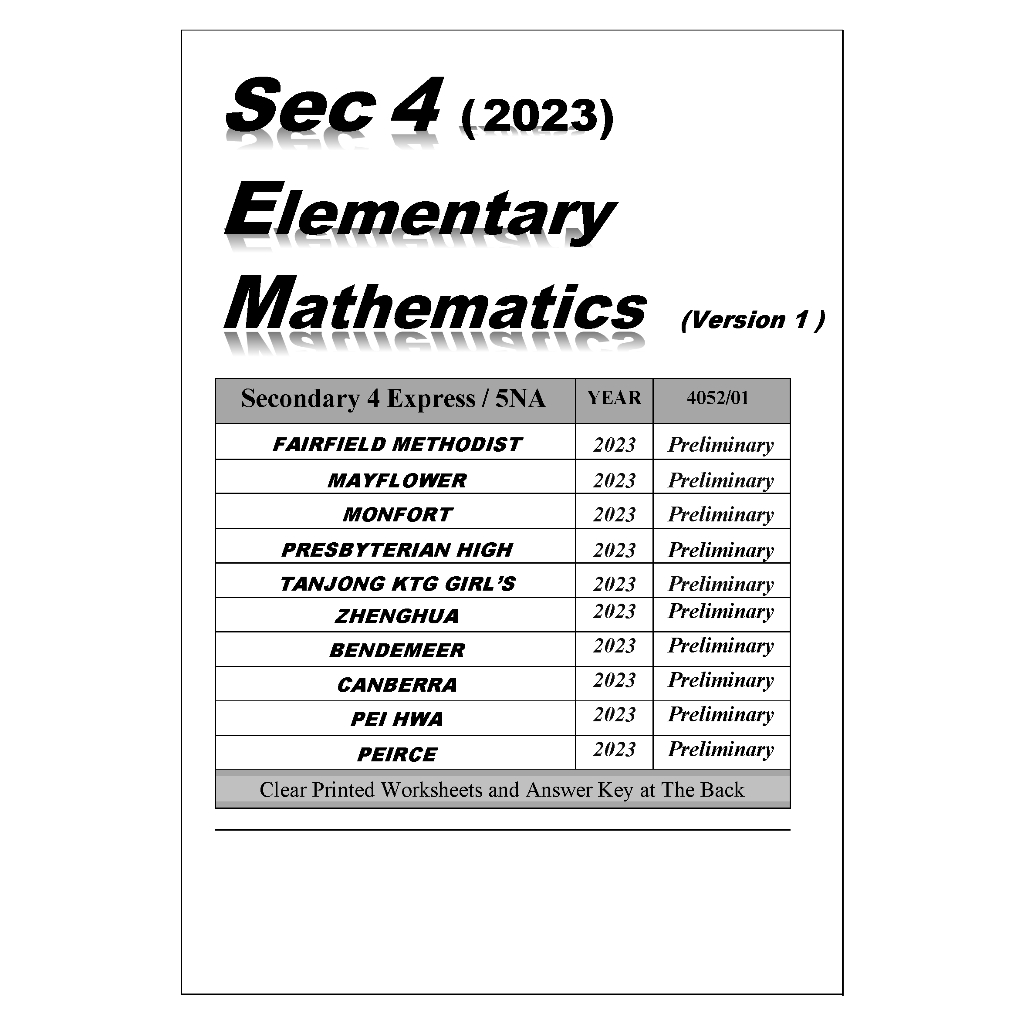 Sec 4 (2023)

Elementary

Mathematics (Version 1 )

| Secondary 4 Express / 5NA | YEAR | 4052/01 |
|---|---|---|
| FAIRFIELD METHODIST | 2023 | Preliminary |
| MAYFLOWER | 2023 | Preliminary |
| MONFORT | 2023 | Preliminary |
| PRESBYTERIAN HIGH | 2023 | Preliminary |
| TANJONG KTG GIRL'S | 2023 | Preliminary |
| ZHENGHUA | 2023 | Preliminary |
| BENDEMEER | 2023 | Preliminary |
| CANBERRA | 2023 | Preliminary |
| PEI HWA | 2023 | Preliminary |
| PEIRCE | 2023 | Preliminary |
| Clear Printed Worksheets and Answer Key at The Back | | |